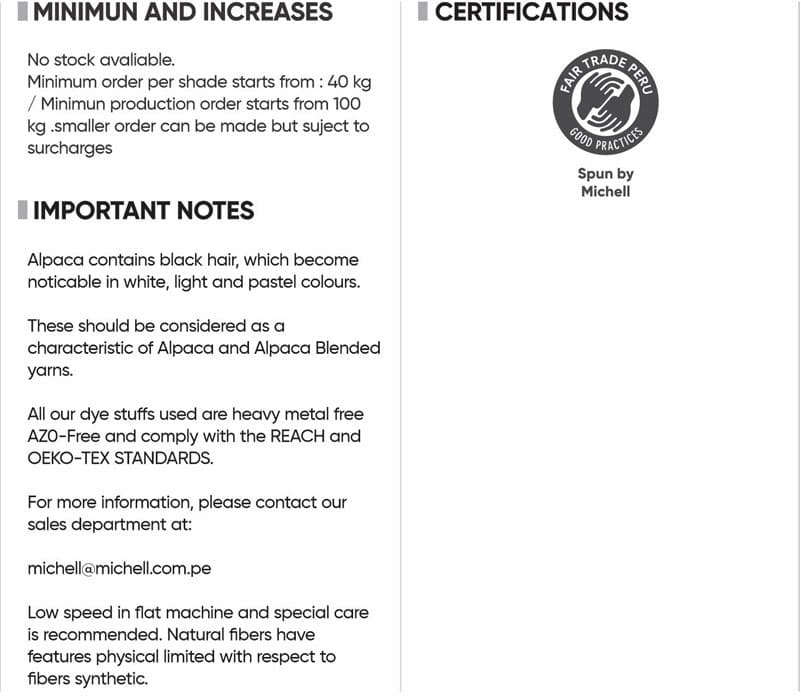 MINIMUN AND INCREASES

No stock avaliable.
Minimum order per shade starts from : 40 kg / Minimun production order starts from 100 kg .smaller order can be made but suject to surcharges

IMPORTANT NOTES

Alpaca contains black hair, which become noticable in white, light and pastel colours.

These should be considered as a characteristic of Alpaca and Alpaca Blended yarns.

All our dye stuffs used are heavy metal free AZO-Free and comply with the REACH and OEKO-TEX STANDARDS.

For more information, please contact our sales department at:

michell@michell.com.pe

Low speed in flat machine and special care is recommended. Natural fibers have features physical limited with respect to fibers synthetic.

CERTIFICATIONS

FAIR TRADE PERU
GOOD PRACTICES

Spun by
Michell